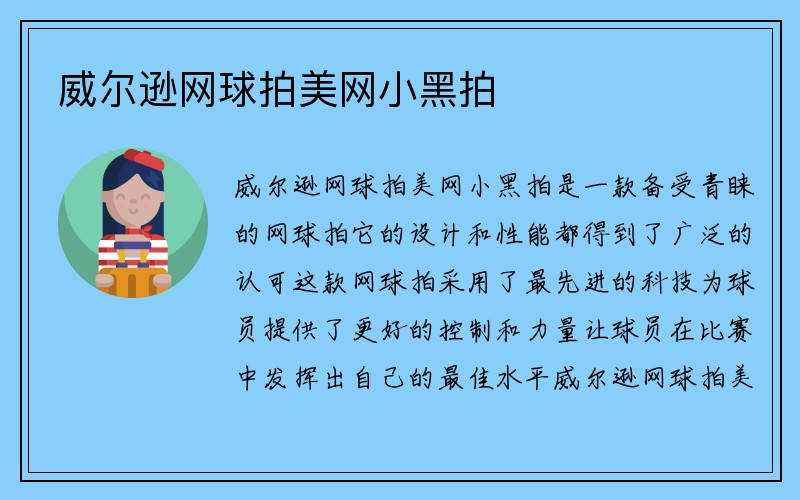 威尔逊网球拍美网小黑拍

威尔逊网球拍美网小黑拍是一款备受青睐的网球拍它的设计和性能都得到了广泛的认可这款网球拍采用了最先进的科技为球员提供了更好的控制和力量让球员在比赛中发挥出自己的最佳水平威尔逊网球拍美